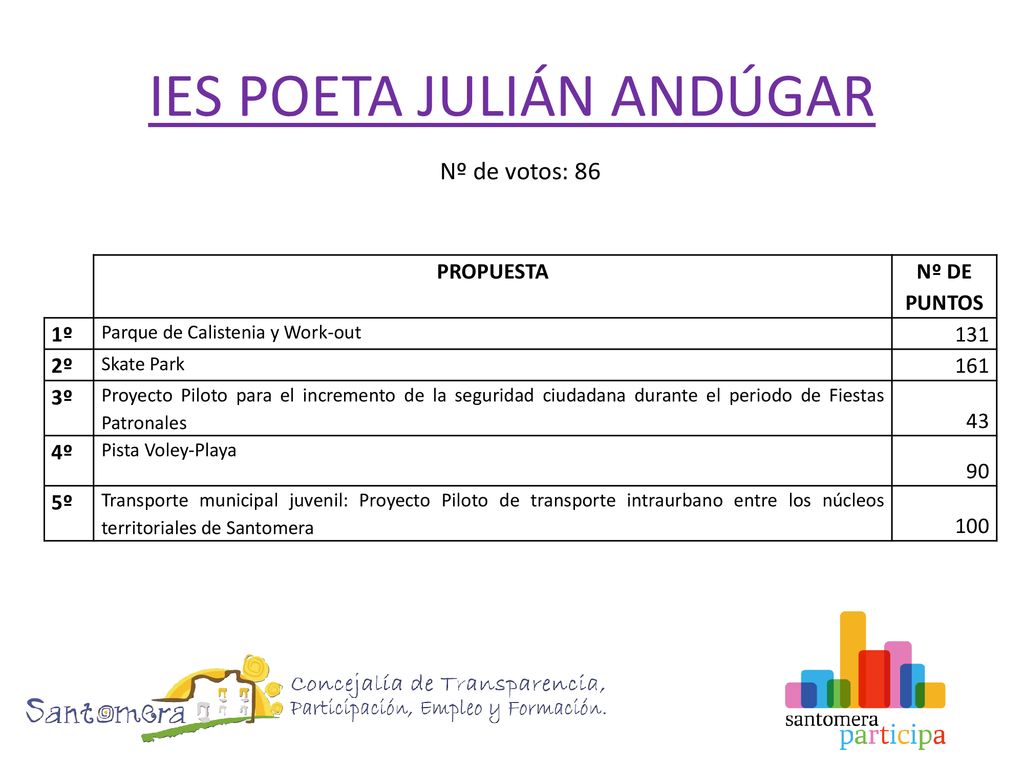 IES POETA JULIÁN ANDÚGAR

Nº de votos: 86

| | PROPUESTA | Nº DE PUNTOS |
|---|---|---|
| 1º | Parque de Calistenia y Work-out | 131 |
| 2º | Skate Park | 161 |
| 3º | Proyecto Piloto para el incremento de la seguridad ciudadana durante el periodo de Fiestas Patronales | 43 |
| 4º | Pista Voley-Playa | 90 |
| 5º | Transporte municipal juvenil: Proyecto Piloto de transporte intraurbano entre los núcleos territoriales de Santomera | 100 |

Santomera

Concejalía de Transparencia, Participación, Empleo y Formación.

santomera participa